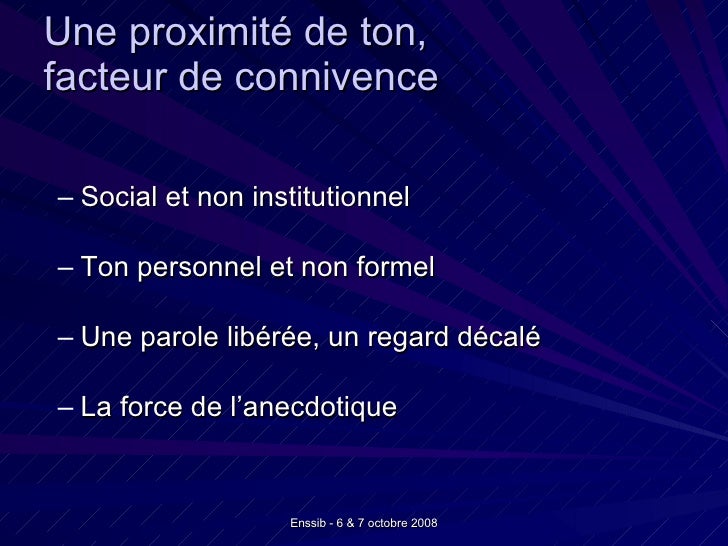 Une proximité de ton,
facteur de connivence

– Social et non institutionnel

– Ton personnel et non formel

– Une parole libérée, un regard décalé

– La force de l'anecdotique

Enssib - 6 & 7 octobre 2008